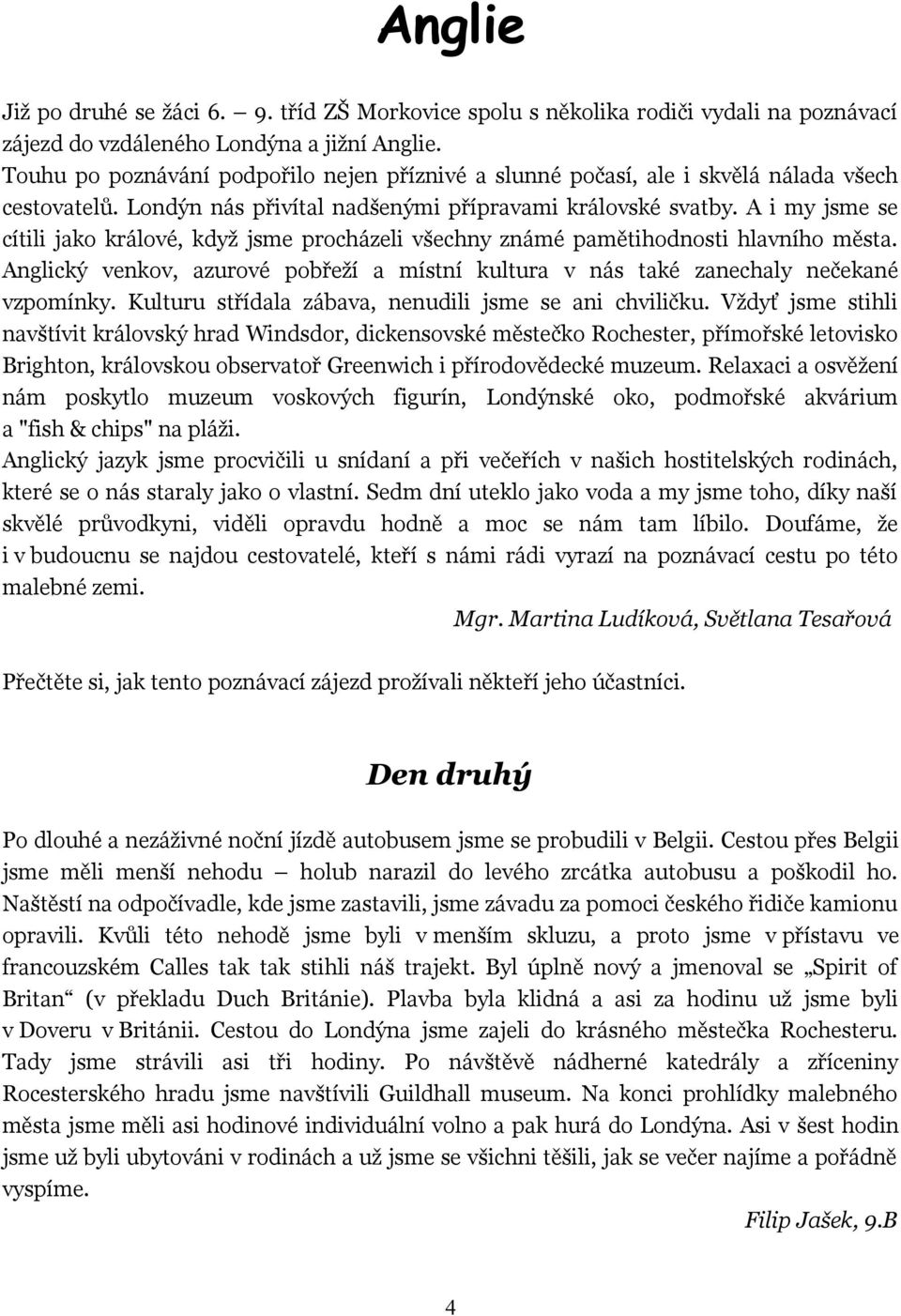 Anglie

Již po druhé se žáci 6. – 9. tříd ZŠ Morkovice spolu s několika rodiči vydali na poznávací zájezd do vzdáleného Londýna a jižní Anglie.
Touhu po poznávání podpořilo nejen příznivé a slunné počasí, ale i skvělá nálada všech cestovatelů. Londýn nás přivítal nadšenými přípravami královské svatby. A i my jsme se cítili jako králové, když jsme procházeli všechny známé pamětihodnosti hlavního města. Anglický venkov, azurové pobřeží a místní kultura v nás také zanechaly nečekané vzpomínky. Kulturu střídala zábava, nenudili jsme se ani chviličku. Vždyť jsme stihli navštívit královský hrad Windsdor, dickensovské městečko Rochester, přímořské letovisko Brighton, královskou observatoř Greenwich i přírodovědecké muzeum. Relaxaci a osvěžení nám poskytlo muzeum voskových figurín, Londýnské oko, podmořské akvárium a "fish & chips" na pláži.
Anglický jazyk jsme procvičili u snídaní a při večeřích v našich hostitelských rodinách, které se o nás staraly jako o vlastní. Sedm dní uteklo jako voda a my jsme toho, díky naší skvělé průvodkyni, viděli opravdu hodně a moc se nám tam líbilo. Doufáme, že i v budoucnu se najdou cestovatelé, kteří s námi rádi vyrazí na poznávací cestu po této malebné zemi.

Mgr. Martina Ludíková, Světlana Tesařová

Přečtěte si, jak tento poznávací zájezd prožívali někteří jeho účastníci.

Den druhý

Po dlouhé a nezáživné noční jízdě autobusem jsme se probudili v Belgii. Cestou přes Belgii jsme měli menší nehodu – holub narazil do levého zrcátka autobusu a poškodil ho. Naštěstí na odpočívadle, kde jsme zastavili, jsme závadu za pomoci českého řidiče kamionu opravili. Kvůli této nehodě jsme byli v menším skluzu, a proto jsme v přístavu ve francouzském Calles tak tak stihli náš trajekt. Byl úplně nový a jmenoval se „Spirit of Britan“ (v překladu Duch Británie). Plavba byla klidná a asi za hodinu už jsme byli v Doveru v Británii. Cestou do Londýna jsme zajeli do krásného městečka Rochesteru. Tady jsme strávili asi tři hodiny. Po návštěvě nádherné katedrály a zříceniny Rocesterského hradu jsme navštívili Guildhall museum. Na konci prohlídky malebného města jsme měli asi hodinové individuální volno a pak hurá do Londýna. Asi v šest hodin jsme už byli ubytováni v rodinách a už jsme se všichni těšili, jak se večer najíme a pořádně vyspíme.

Filip Jašek, 9.B

4